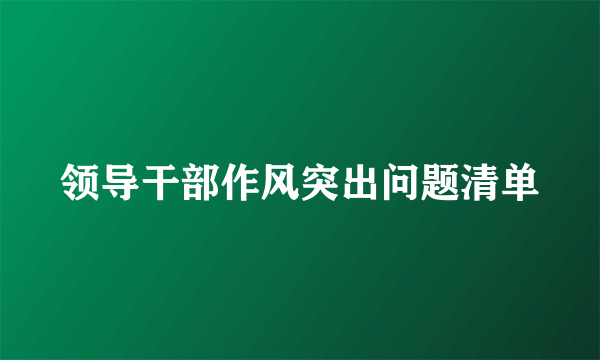 领导干部作风突出问题清单